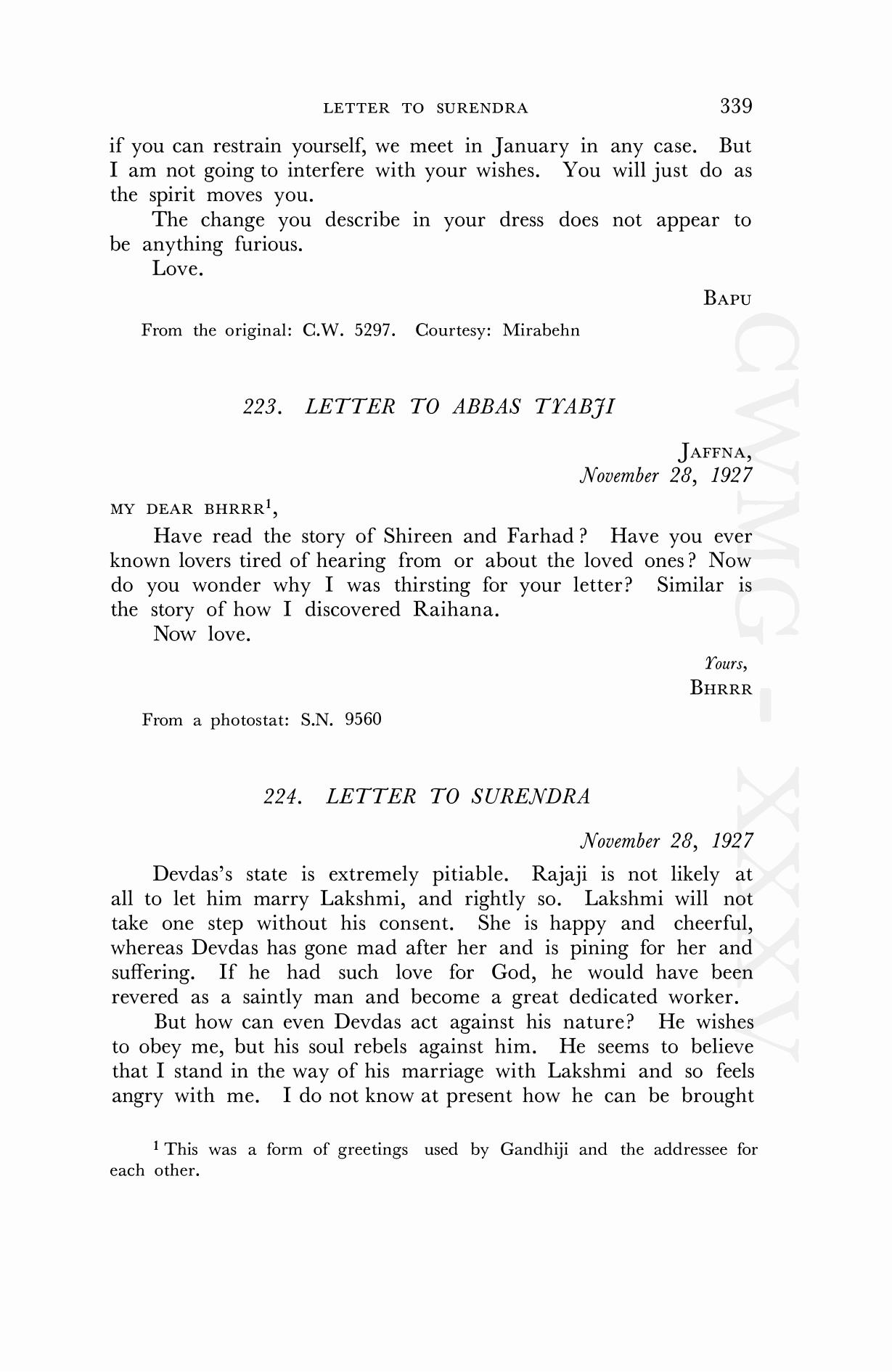 LETTER TO SURENDRA 339

if you can restrain yourself, we meet in January in any case. But I am not going to interfere with your wishes. You will just do as the spirit moves you.

The change you describe in your dress does not appear to be anything furious.

Love.

BAPU

From the original: C.W. 5297. Courtesy: Mirabehn

223. LETTER TO ABBAS TYABJI

JAFFNA,
November 28, 1927

MY DEAR BHRRR$^1$,

Have read the story of Shireen and Farhad? Have you ever known lovers tired of hearing from or about the loved ones? Now do you wonder why I was thirsting for your letter? Similar is the story of how I discovered Raihana.

Now love.

Yours,
BHRRR

From a photostat: S.N. 9560

224. LETTER TO SURENDRA

November 28, 1927

Devdas's state is extremely pitiable. Rajaji is not likely at all to let him marry Lakshmi, and rightly so. Lakshmi will not take one step without his consent. She is happy and cheerful, whereas Devdas has gone mad after her and is pining for her and suffering. If he had such love for God, he would have been revered as a saintly man and become a great dedicated worker.

But how can even Devdas act against his nature? He wishes to obey me, but his soul rebels against him. He seems to believe that I stand in the way of his marriage with Lakshmi and so feels angry with me. I do not know at present how he can be brought

$^1$ This was a form of greetings used by Gandhiji and the addressee for each other.

CWMG - XXXV